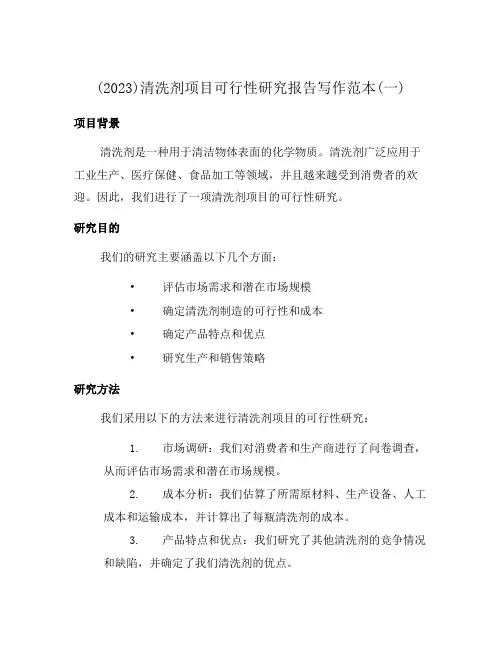 (2023)清洗剂项目可行性研究报告写作范本(一)

项目背景

清洗剂是一种用于清洁物体表面的化学物质。清洗剂广泛应用于工业生产、医疗保健、食品加工等领域，并且越来越受到消费者的欢迎。因此，我们进行了一项清洗剂项目的可行性研究。

研究目的

我们的研究主要涵盖以下几个方面：

• 评估市场需求和潜在市场规模
• 确定清洗剂制造的可行性和成本
• 确定产品特点和优点
• 研究生产和销售策略

研究方法

我们采用以下的方法来进行清洗剂项目的可行性研究：

1. 市场调研：我们对消费者和生产商进行了问卷调查，从而评估市场需求和潜在市场规模。

2. 成本分析：我们估算了所需原材料、生产设备、人工成本和运输成本，并计算出了每瓶清洗剂的成本。

3. 产品特点和优点：我们研究了其他清洗剂的竞争情况和缺陷，并确定了我们清洗剂的优点。